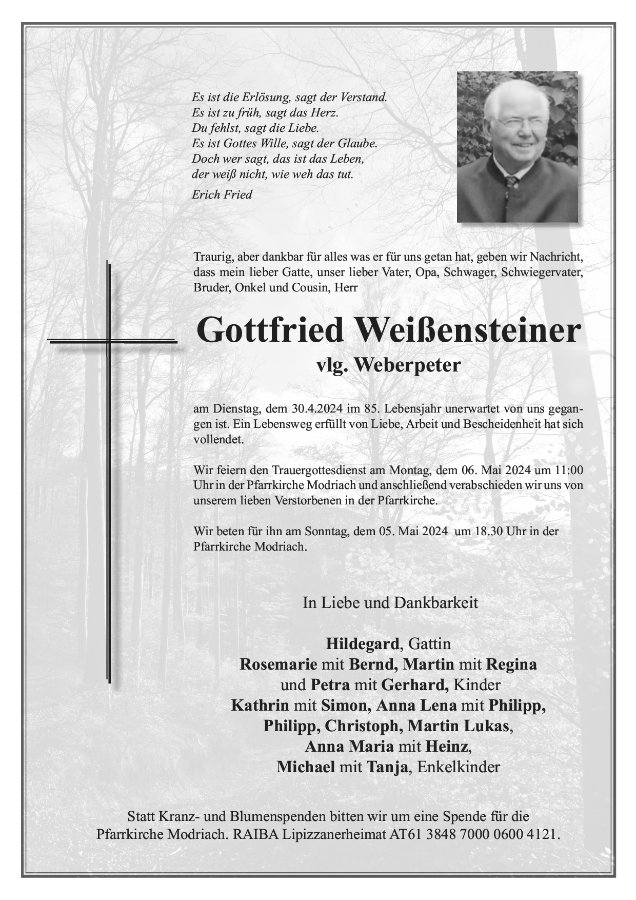 Es ist die Erlösung, sagt der Verstand.
Es ist zu früh, sagt das Herz.
Du fehlst, sagt die Liebe.
Es ist Gottes Wille, sagt der Glaube.
Doch wer sagt, das ist das Leben,
der weiß nicht, wie weh das tut.
Erich Fried

Traurig, aber dankbar für alles was er für uns getan hat, geben wir Nachricht, dass mein lieber Gatte, unser lieber Vater, Opa, Schwager, Schwiegervater, Bruder, Onkel und Cousin, Herr

Gottfried Weißensteiner
vlg. Weberpeter

am Dienstag, dem 30.4.2024 im 85. Lebensjahr unerwartet von uns gegangen ist. Ein Lebensweg erfüllt von Liebe, Arbeit und Bescheidenheit hat sich vollendet.

Wir feiern den Trauergottesdienst am Montag, dem 06. Mai 2024 um 11:00 Uhr in der Pfarrkirche Modriach und anschließend verabschieden wir uns von unserem lieben Verstorbenen in der Pfarrkirche.

Wir beten für ihn am Sonntag, dem 05. Mai 2024 um 18.30 Uhr in der Pfarrkirche Modriach.

In Liebe und Dankbarkeit

Hildegard, Gattin
Rosemarie mit Bernd, Martin mit Regina
und Petra mit Gerhard, Kinder
Kathrin mit Simon, Anna Lena mit Philipp,
Philipp, Christoph, Martin Lukas,
Anna Maria mit Heinz,
Michael mit Tanja, Enkelkinder

Statt Kranz- und Blumenspenden bitten wir um eine Spende für die Pfarrkirche Modriach. RAIBA Lipizzanerheimat AT61 3848 7000 0600 4121.